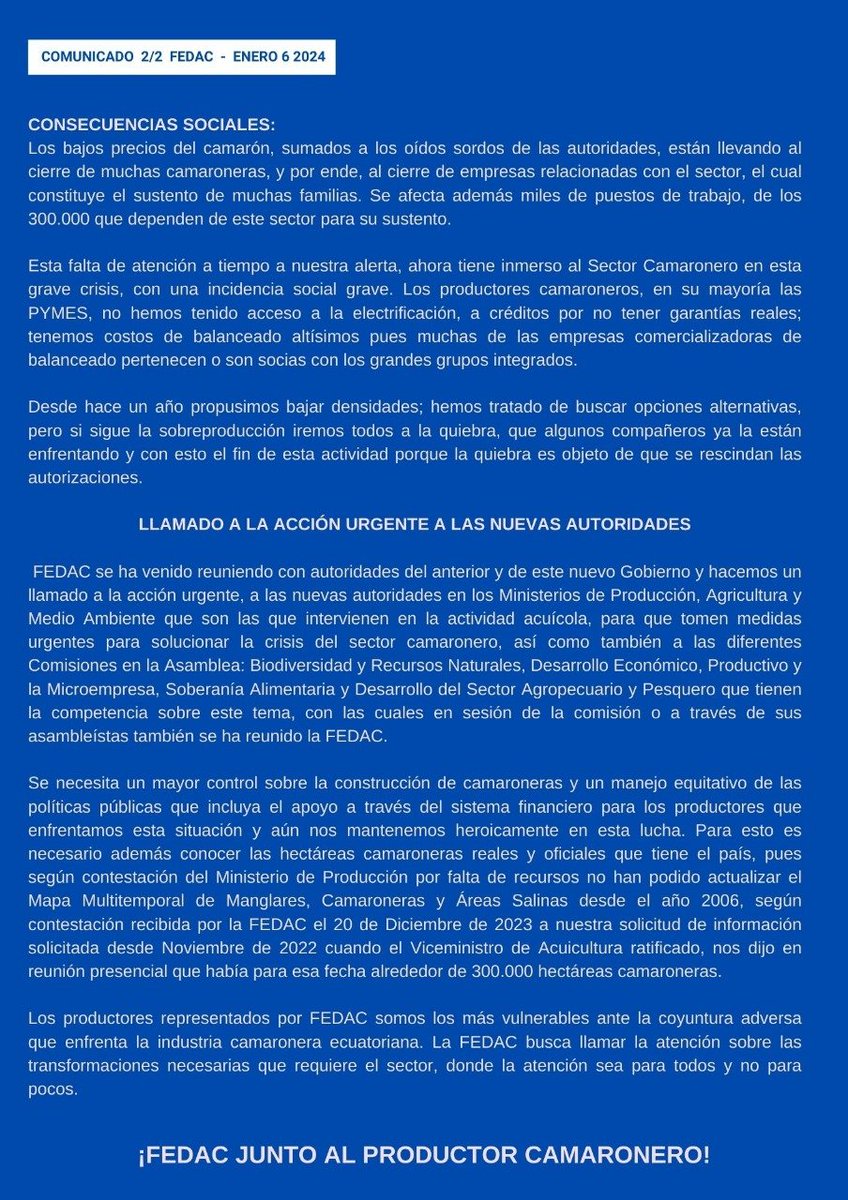 COMUNICADO 2/2 FEDAC - ENERO 6 2024

CONSECUENCIAS SOCIALES:
Los bajos precios del camarón, sumados a los oídos sordos de las autoridades, están llevando al cierre de muchas camaroneras, y por ende, al cierre de empresas relacionadas con el sector, el cual constituye el sustento de muchas familias. Se afecta además miles de puestos de trabajo, de los 300.000 que dependen de este sector para su sustento.

Esta falta de atención a tiempo a nuestra alerta, ahora tiene inmerso al Sector Camaronero en esta grave crisis, con una incidencia social grave. Los productores camaroneros, en su mayoría las PYMES, no hemos tenido acceso a la electrificación, a créditos por no tener garantías reales; tenemos costos de balanceado altísimos pues muchas de las empresas comercializadoras de balanceado pertenecen o son socias con los grandes grupos integrados.

Desde hace un año propusimos bajar densidades; hemos tratado de buscar opciones alternativas, pero si sigue la sobreproducción iremos todos a la quiebra, que algunos compañeros ya la están enfrentando y con esto el fin de esta actividad porque la quiebra es objeto de que se rescindan las autorizaciones.

LLAMADO A LA ACCIÓN URGENTE A LAS NUEVAS AUTORIDADES

FEDAC se ha venido reuniendo con autoridades del anterior y de este nuevo Gobierno y hacemos un llamado a la acción urgente, a las nuevas autoridades en los Ministerios de Producción, Agricultura y Medio Ambiente que son las que intervienen en la actividad acuícola, para que tomen medidas urgentes para solucionar la crisis del sector camaronero, así como también a las diferentes Comisiones en la Asamblea: Biodiversidad y Recursos Naturales, Desarrollo Económico, Productivo y la Microempresa, Soberanía Alimentaria y Desarrollo del Sector Agropecuario y Pesquero que tienen la competencia sobre este tema, con las cuales en sesión de la comisión o a través de sus asambleístas también se ha reunido la FEDAC.

Se necesita un mayor control sobre la construcción de camaroneras y un manejo equitativo de las políticas públicas que incluya el apoyo a través del sistema financiero para los productores que enfrentamos esta situación y aún nos mantenemos heroicamente en esta lucha. Para esto es necesario además conocer las hectáreas camaroneras reales y oficiales que tiene el país, pues según contestación del Ministerio de Producción por falta de recursos no han podido actualizar el Mapa Multitemporal de Manglares, Camaroneras y Áreas Salinas desde el año 2006, según contestación recibida por la FEDAC el 20 de Diciembre de 2023 a nuestra solicitud de información solicitada desde Noviembre de 2022 cuando el Viceministro de Acuicultura ratificado, nos dijo en reunión presencial que había para esa fecha alrededor de 300.000 hectáreas camaroneras.

Los productores representados por FEDAC somos los más vulnerables ante la coyuntura adversa que enfrenta la industria camaronera ecuatoriana. La FEDAC busca llamar la atención sobre las transformaciones necesarias que requiere el sector, donde la atención sea para todos y no para pocos.

¡FEDAC JUNTO AL PRODUCTOR CAMARONERO!